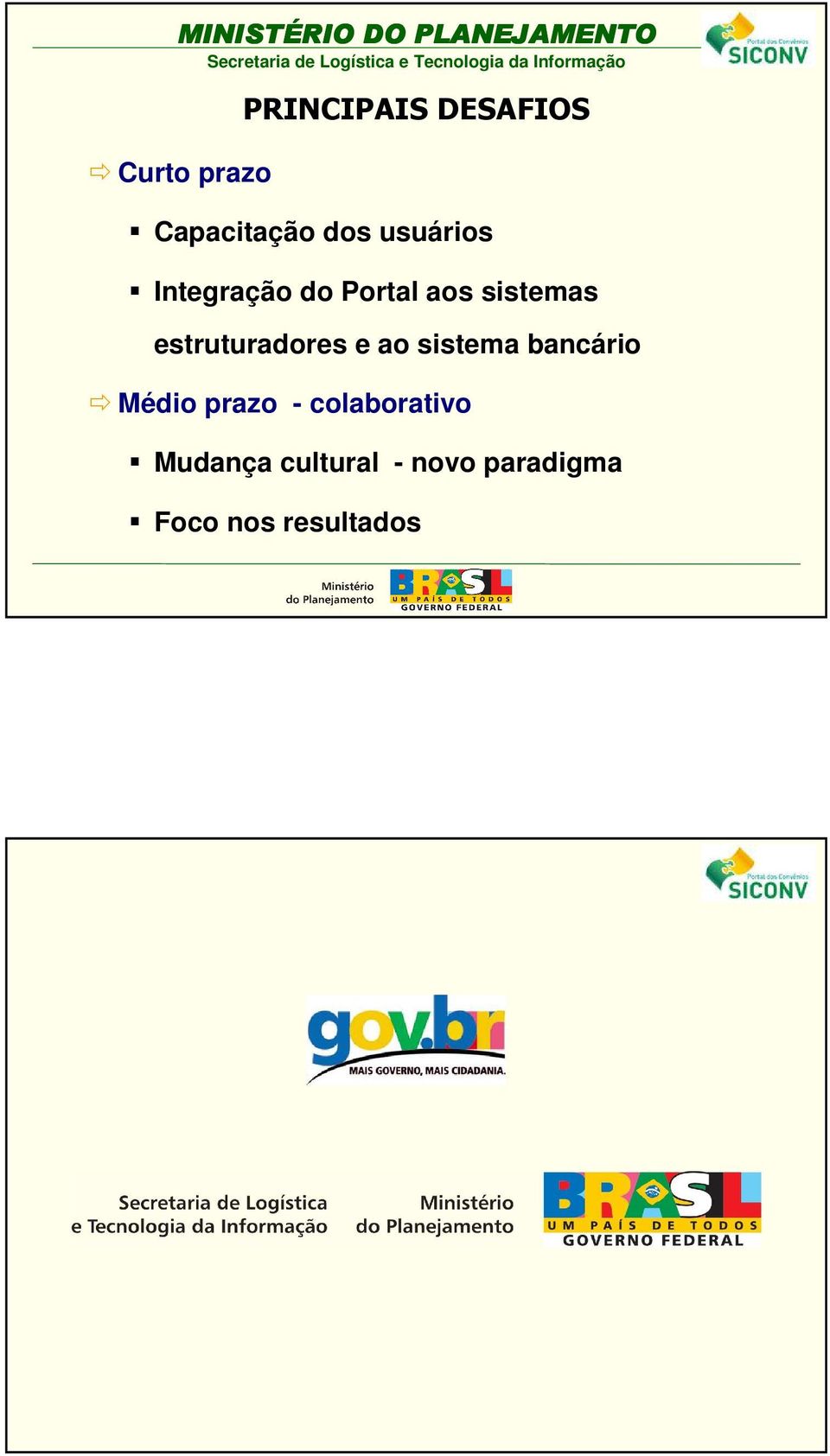 MINISTÉRIO DO PLANEJAMENTO
Secretaria de Logística e Tecnologia da Informação

Portal dos Convênios
SICONV

PRINCIPAIS DESAFIOS

Curto prazo

Capacitação dos usuários

Integração do Portal aos sistemas estruturadores e ao sistema bancário

Médio prazo - colaborativo

Mudança cultural - novo paradigma

Foco nos resultados

Ministério do Planejamento

BRASIL
UM PAÍS DE TODOS
GOVERNO FEDERAL

Portal dos Convênios
SICONV

gov.br
MAIS GOVERNO, MAIS CIDADANIA.

Secretaria de Logística e Tecnologia da Informação

Ministério do Planejamento

BRASIL
UM PAÍS DE TODOS
GOVERNO FEDERAL